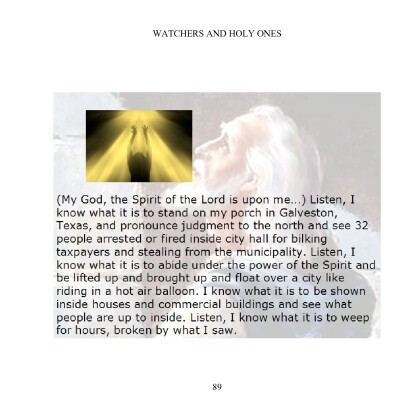 WATCHERS AND HOLY ONES

(My God, the Spirit of the Lord is upon me...) Listen, I know what it is to stand on my porch in Galveston, Texas, and pronounce judgment to the north and see 32 people arrested or fired inside city hall for bilking taxpayers and stealing from the municipality. Listen, I know what it is to abide under the power of the Spirit and be lifted up and brought up and float over a city like riding in a hot air balloon. I know what it is to be shown inside houses and commercial buildings and see what people are up to inside. Listen, I know what it is to weep for hours, broken by what I saw.

89